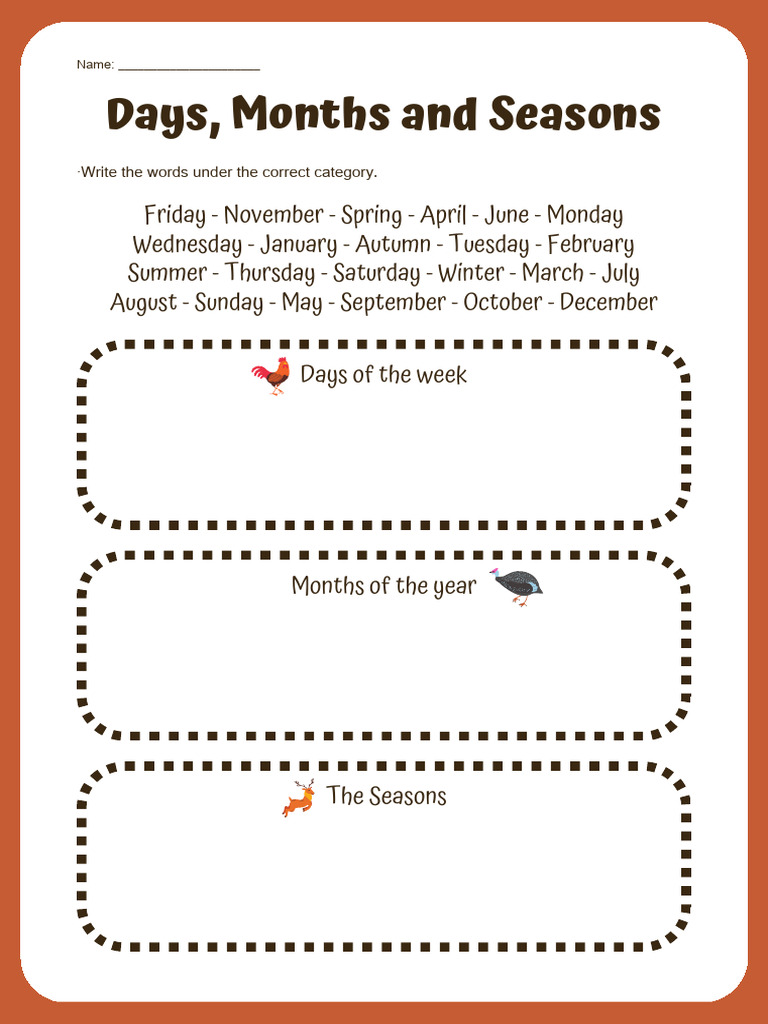 Name: ____

Days, Months and Seasons

·Write the words under the correct category.

Friday - November - Spring - April - June - Monday
Wednesday - January - Autumn - Tuesday - February
Summer - Thursday - Saturday - Winter - March - July
August - Sunday - May - September - October - December

Days of the week

Months of the year

The Seasons